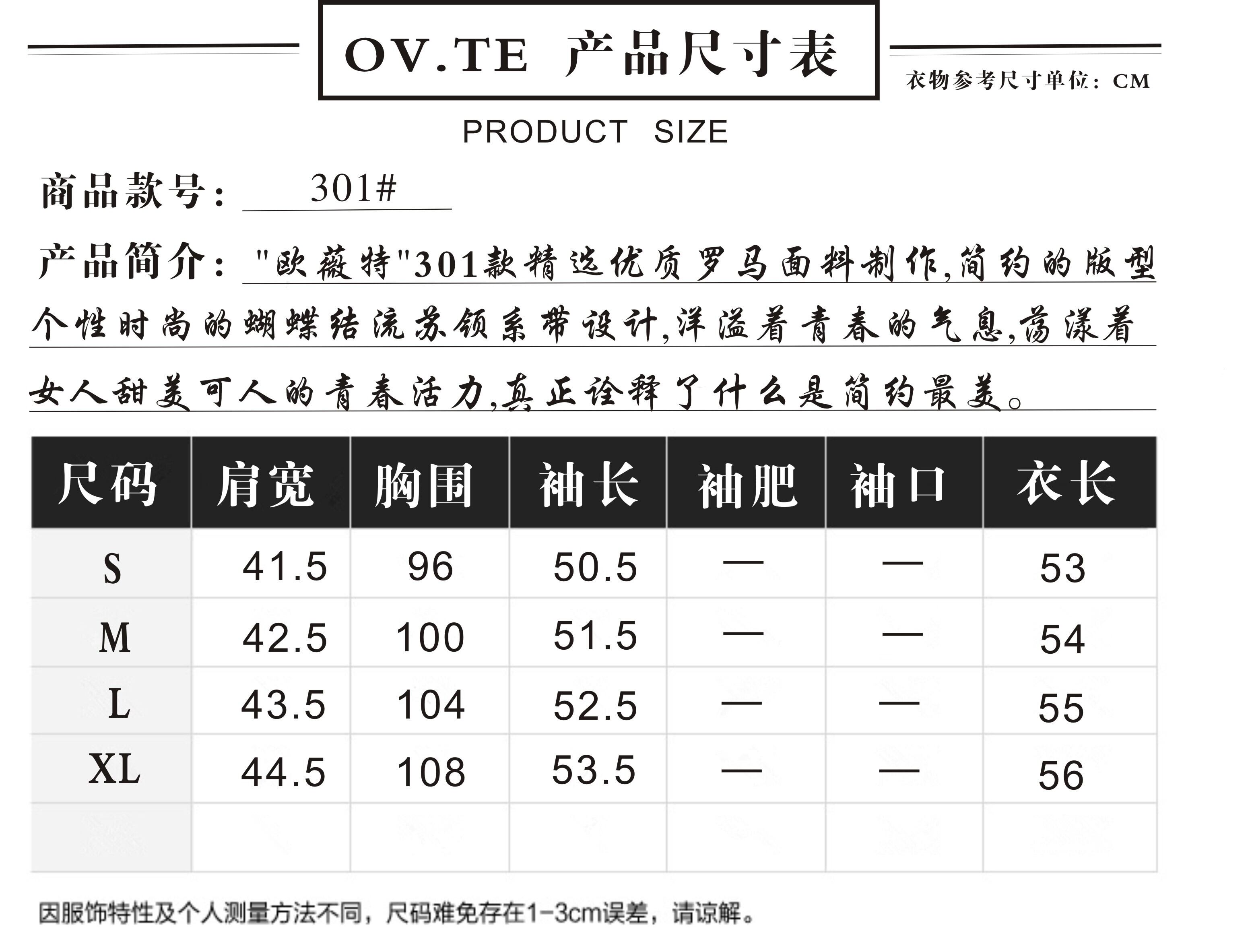 OV.TE 产品尺寸表

衣物参考尺寸单位：CM

PRODUCT SIZE

商品款号： 301#

产品简介："欧薇特"301款精选优质罗马面料制作,简约的版型个性时尚的蝴蝶结流苏领系带设计,洋溢着青春的气息,荡漾着女人甜美可人的青春活力,真正诠释了什么是简约最美。

| 尺码 | 肩宽 | 胸围 | 袖长 | 袖肥 | 袖口 | 衣长 |
|---|---|---|---|---|---|---|
| S | 41.5 | 96 | 50.5 | — | — | 53 |
| M | 42.5 | 100 | 51.5 | — | — | 54 |
| L | 43.5 | 104 | 52.5 | — | — | 55 |
| XL | 44.5 | 108 | 53.5 | — | — | 56 |
| | | | | | | |

因服饰特性及个人测量方法不同，尺码难免存在1-3cm误差，请谅解。